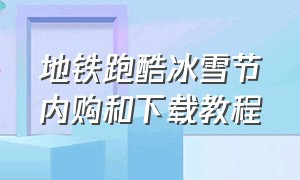 地铁跑酷冰雪节
内购和下载教程